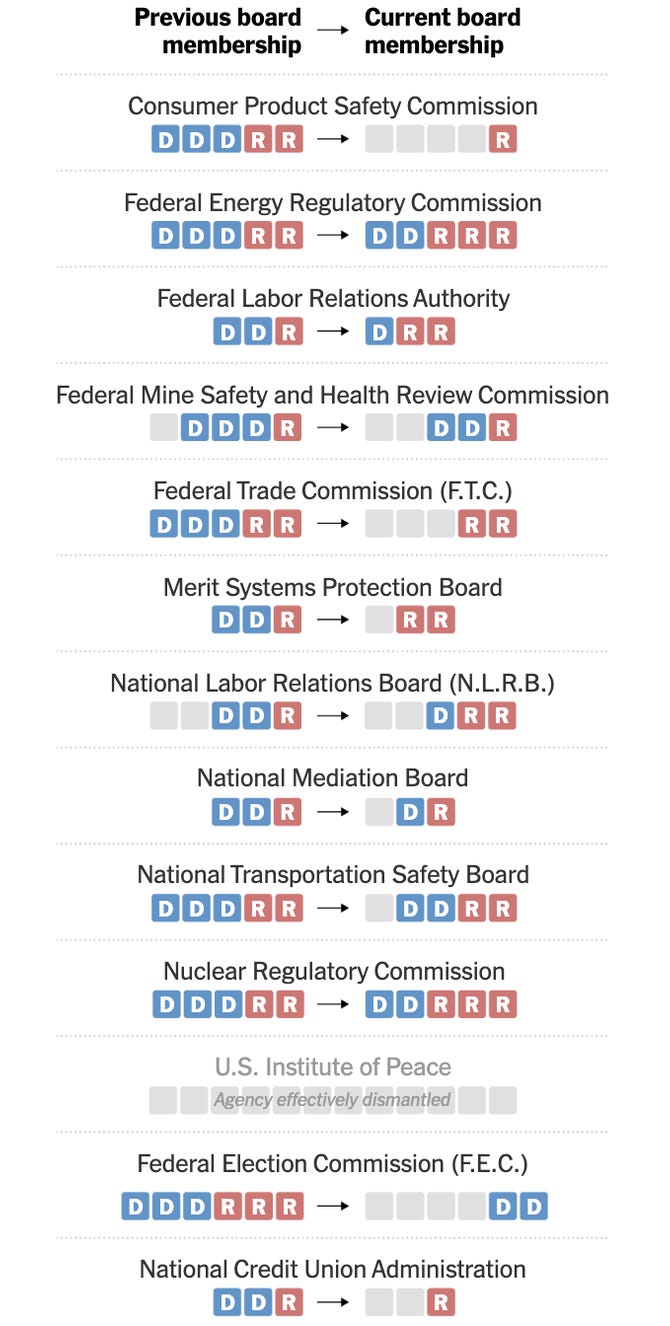 Previous board membership → Current board membership

Consumer Product Safety Commission
D D D R R → R

Federal Energy Regulatory Commission
D D D R R → D D R R R

Federal Labor Relations Authority
D D R → D R R

Federal Mine Safety and Health Review Commission
D D D R → D D R

Federal Trade Commission (F.T.C.)
D D D R R → R R

Merit Systems Protection Board
D D R → R R

National Labor Relations Board (N.L.R.B.)
D D R → D R R

National Mediation Board
D D R → D R

National Transportation Safety Board
D D D R R → D D R R

Nuclear Regulatory Commission
D D D R R → D D R R R

U.S. Institute of Peace
Agency effectively dismantled

Federal Election Commission (F.E.C.)
D D D R R R → D D

National Credit Union Administration
D D R → R